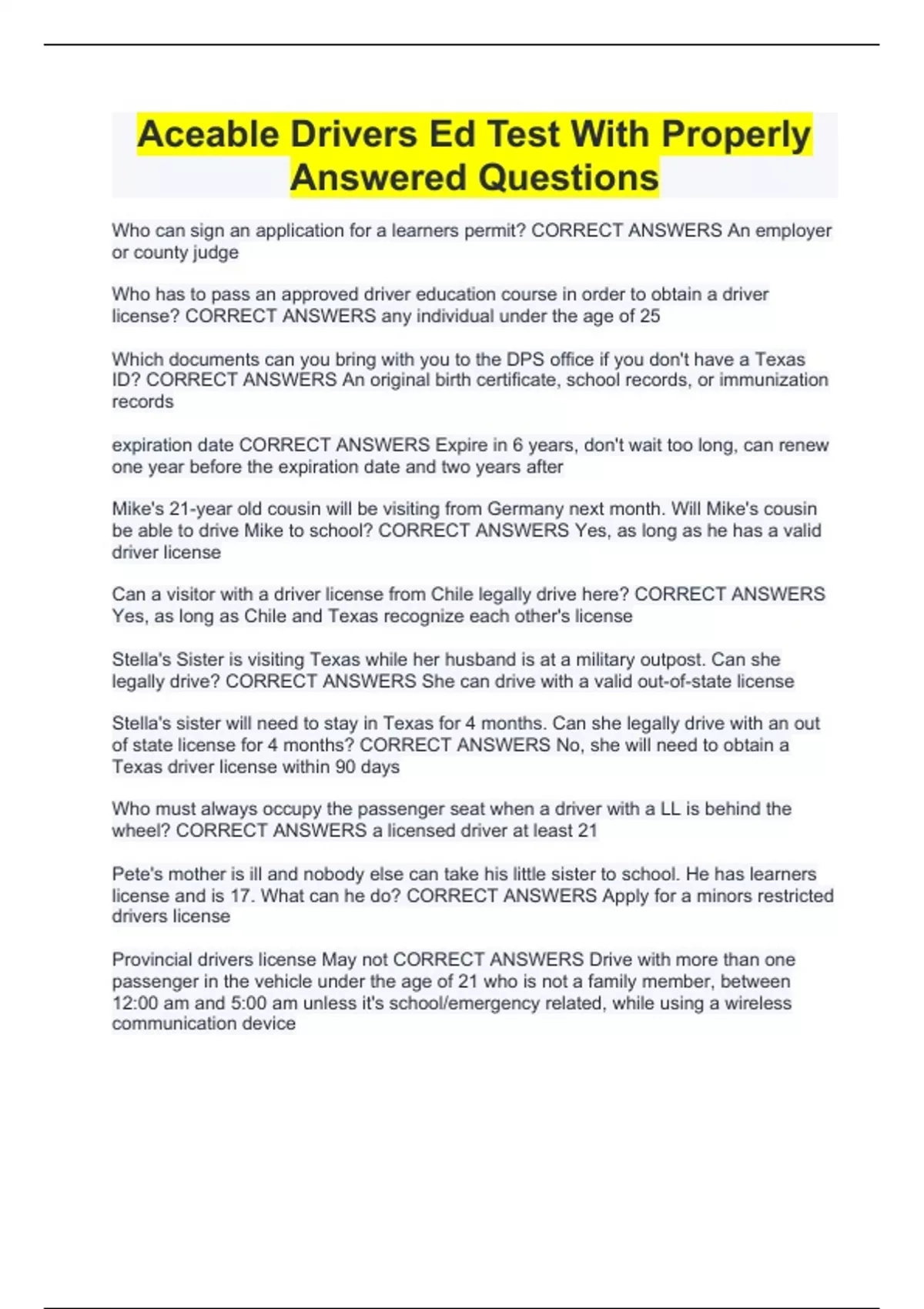 Aceable Drivers Ed Test With Properly Answered Questions

Who can sign an application for a learners permit? CORRECT ANSWERS An employer or county judge

Who has to pass an approved driver education course in order to obtain a driver license? CORRECT ANSWERS any individual under the age of 25

Which documents can you bring with you to the DPS office if you don't have a Texas ID? CORRECT ANSWERS An original birth certificate, school records, or immunization records

expiration date CORRECT ANSWERS Expire in 6 years, don't wait too long, can renew one year before the expiration date and two years after

Mike's 21-year old cousin will be visiting from Germany next month. Will Mike's cousin be able to drive Mike to school? CORRECT ANSWERS Yes, as long as he has a valid driver license

Can a visitor with a driver license from Chile legally drive here? CORRECT ANSWERS Yes, as long as Chile and Texas recognize each other's license

Stella's Sister is visiting Texas while her husband is at a military outpost. Can she legally drive? CORRECT ANSWERS She can drive with a valid out-of-state license

Stella's sister will need to stay in Texas for 4 months. Can she legally drive with an out of state license for 4 months? CORRECT ANSWERS No, she will need to obtain a Texas driver license within 90 days

Who must always occupy the passenger seat when a driver with a LL is behind the wheel? CORRECT ANSWERS a licensed driver at least 21

Pete's mother is ill and nobody else can take his little sister to school. He has learners license and is 17. What can he do? CORRECT ANSWERS Apply for a minors restricted drivers license

Provincial drivers license May not CORRECT ANSWERS Drive with more than one passenger in the vehicle under the age of 21 who is not a family member, between 12:00 am and 5:00 am unless it's school/emergency related, while using a wireless communication device